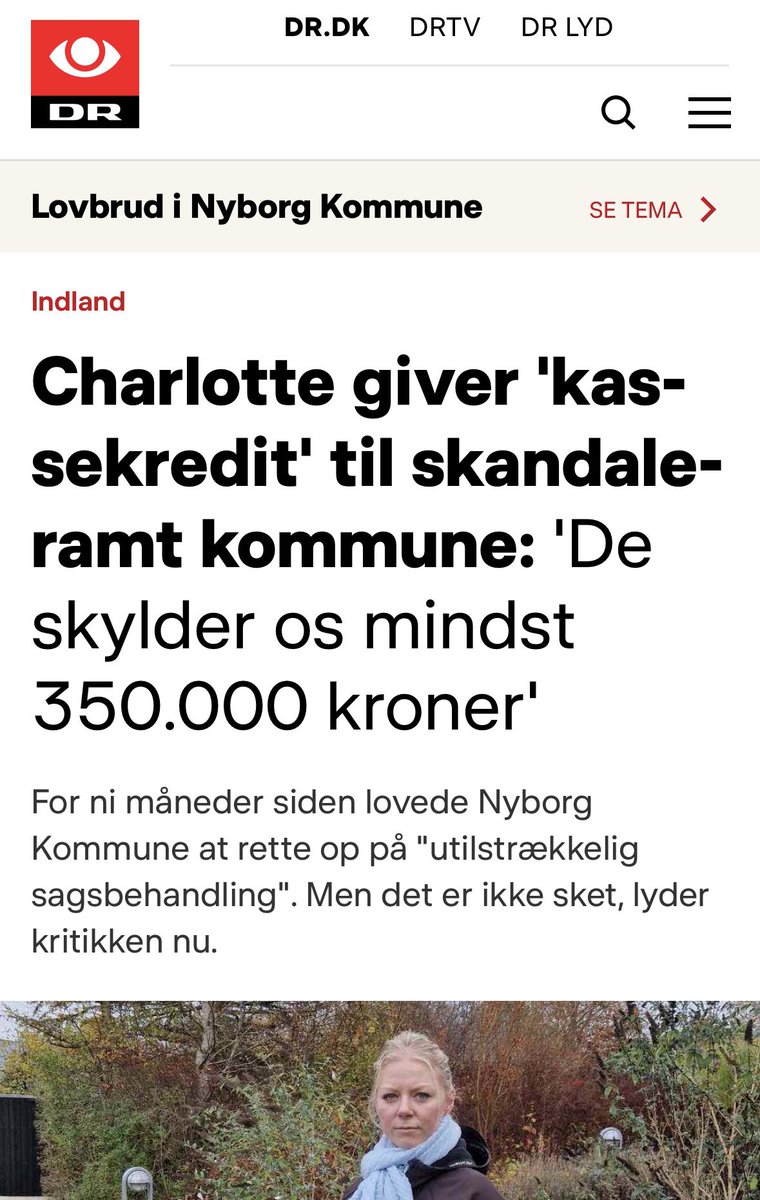 DR

DR.DK DRTV DR LYD

Lovbrud i Nyborg Kommune

SE TEMA

Indland

Charlotte giver 'kassekredit' til skandaleramt kommune: 'De skylder os mindst 350.000 kroner'

For ni måneder siden lovede Nyborg Kommune at rette op på "utilstrækkelig sagsbehandling". Men det er ikke sket, lyder kritikken nu.